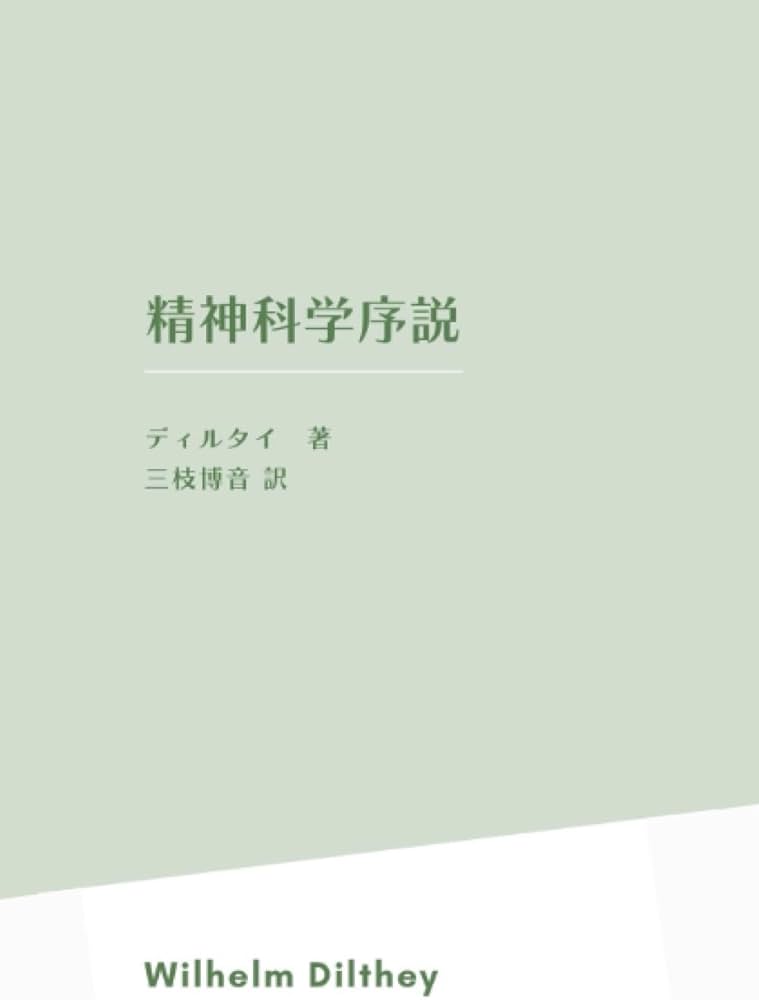 精神科学序説

ディルタイ　著
三枝博音 訳

Wilhelm Dilthey